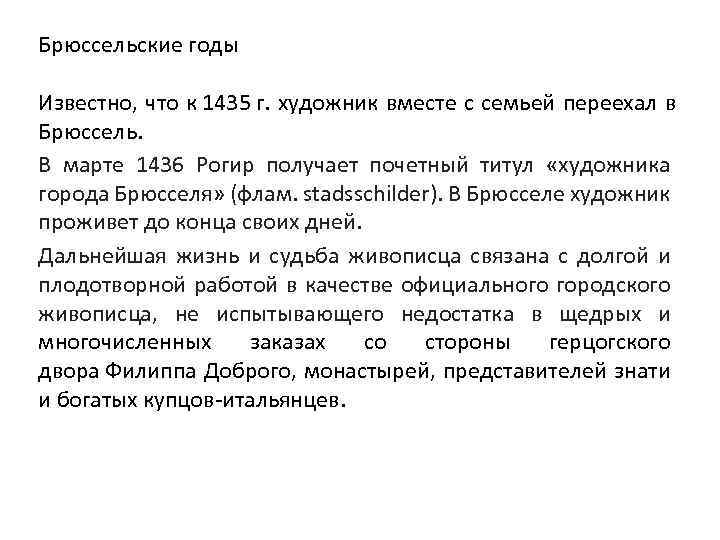 Брюссельские годы

Известно, что к 1435 г. художник вместе с семьей переехал в Брюссель.

В марте 1436 Рогир получает почетный титул «художника города Брюсселя» (флам. stadsschilder). В Брюсселе художник проживет до конца своих дней.

Дальнейшая жизнь и судьба живописца связана с долгой и плодотворной работой в качестве официального городского живописца, не испытывающего недостатка в щедрых и многочисленных заказах со стороны герцогского двора Филиппа Доброго, монастырей, представителей знати и богатых купцов-итальянцев.